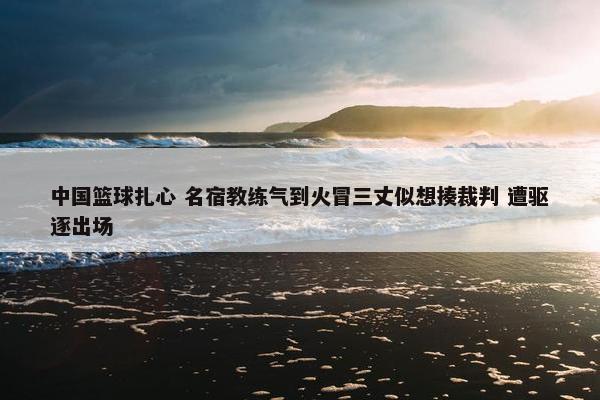 中国篮球扎心 名宿教练气到火冒三丈似想揍裁判 遭驱逐出场